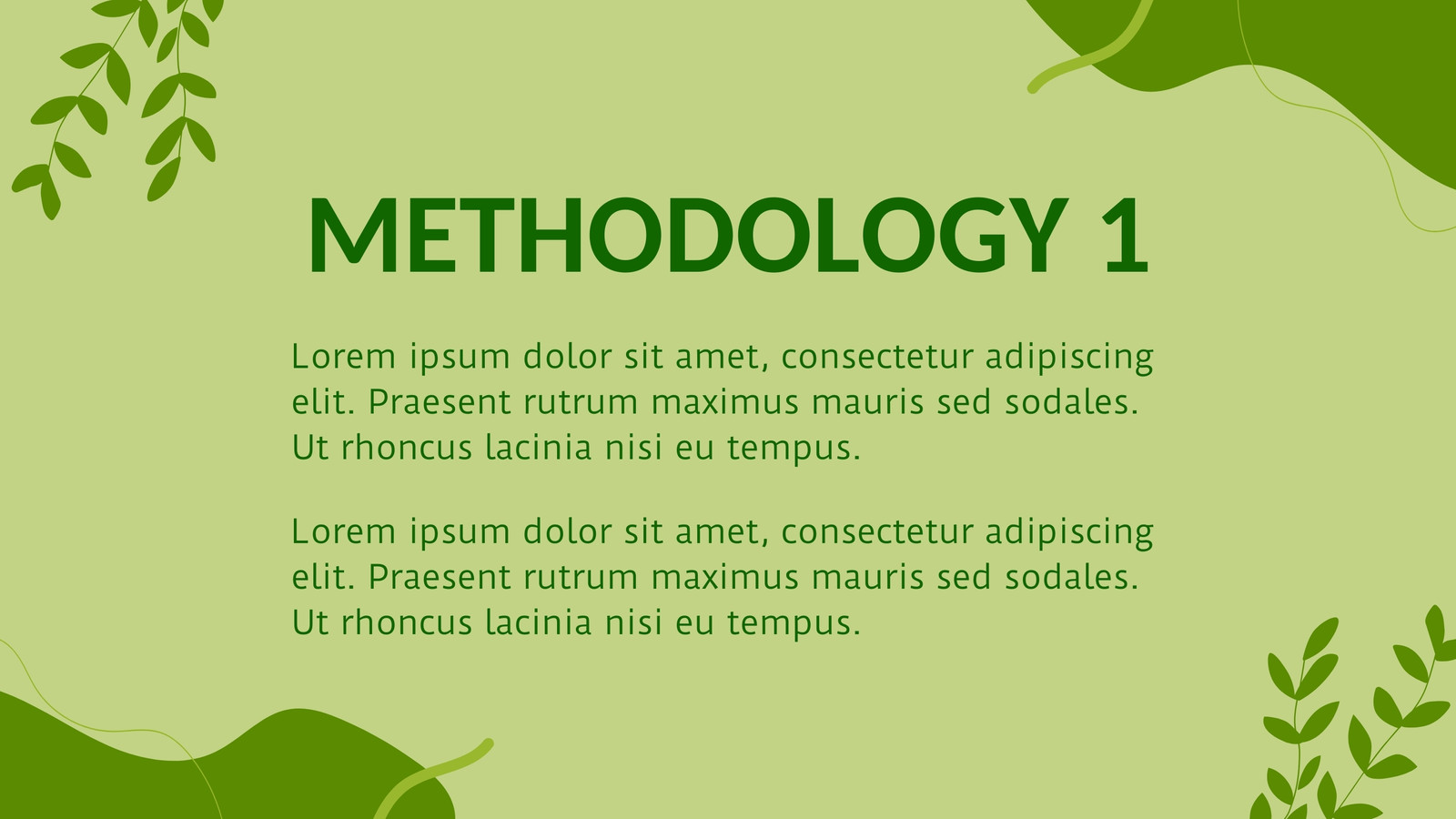 METHODOLOGY 1

Lorem ipsum dolor sit amet, consectetur adipiscing elit. Praesent rutrum maximus mauris sed sodales. Ut rhoncus lacinia nisi eu tempus.

Lorem ipsum dolor sit amet, consectetur adipiscing elit. Praesent rutrum maximus mauris sed sodales. Ut rhoncus lacinia nisi eu tempus.